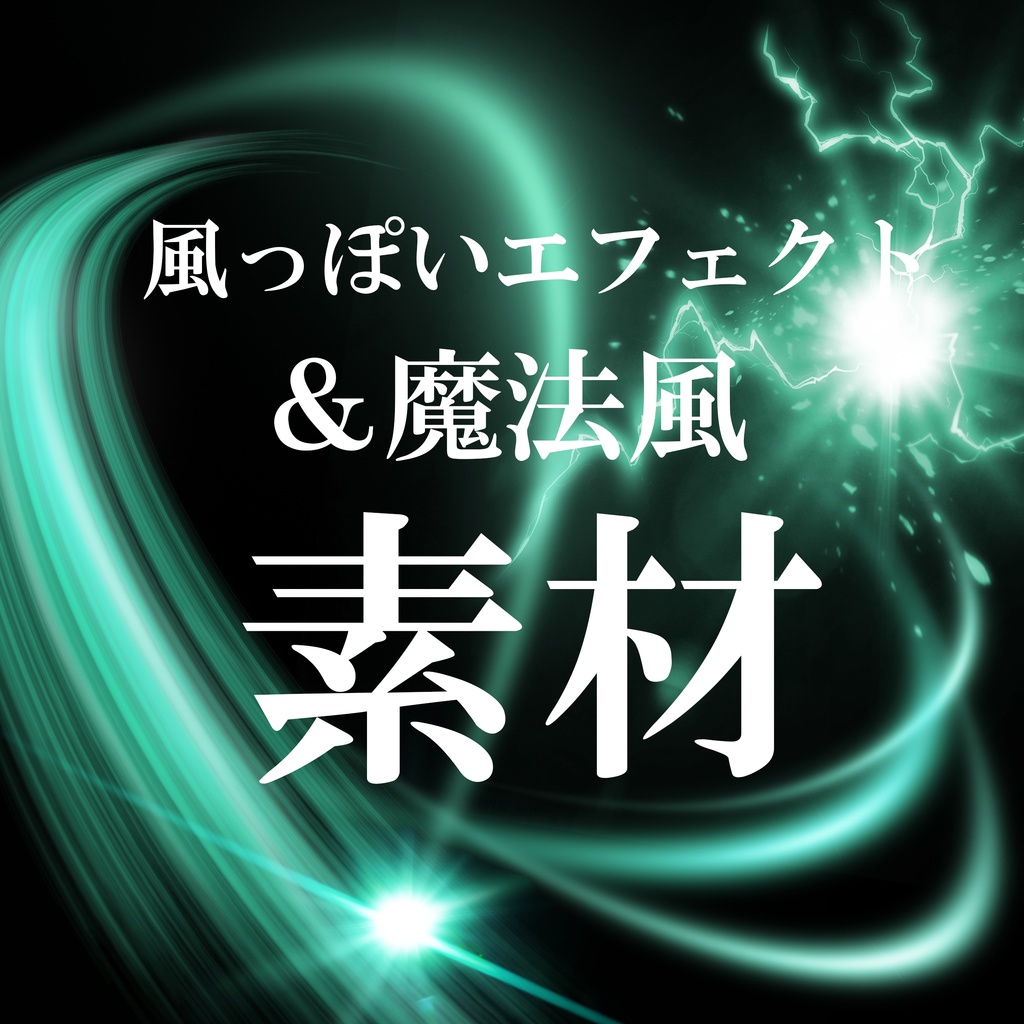 風っぽいエフェクト
＆魔法風
素材